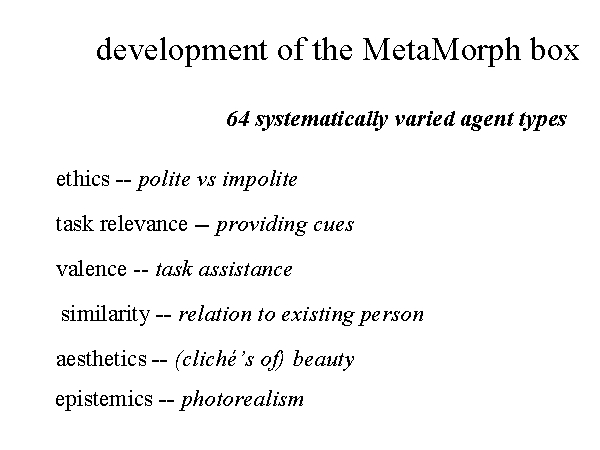 development of the MetaMorph box

64 systematically varied agent types

ethics -- polite vs impolite

task relevance – providing cues

valence -- task assistance

similarity -- relation to existing person

aesthetics -- (cliché's of) beauty

epistemics -- photorealism